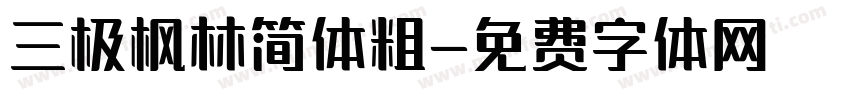 三极枫林简体粗-免费字体网